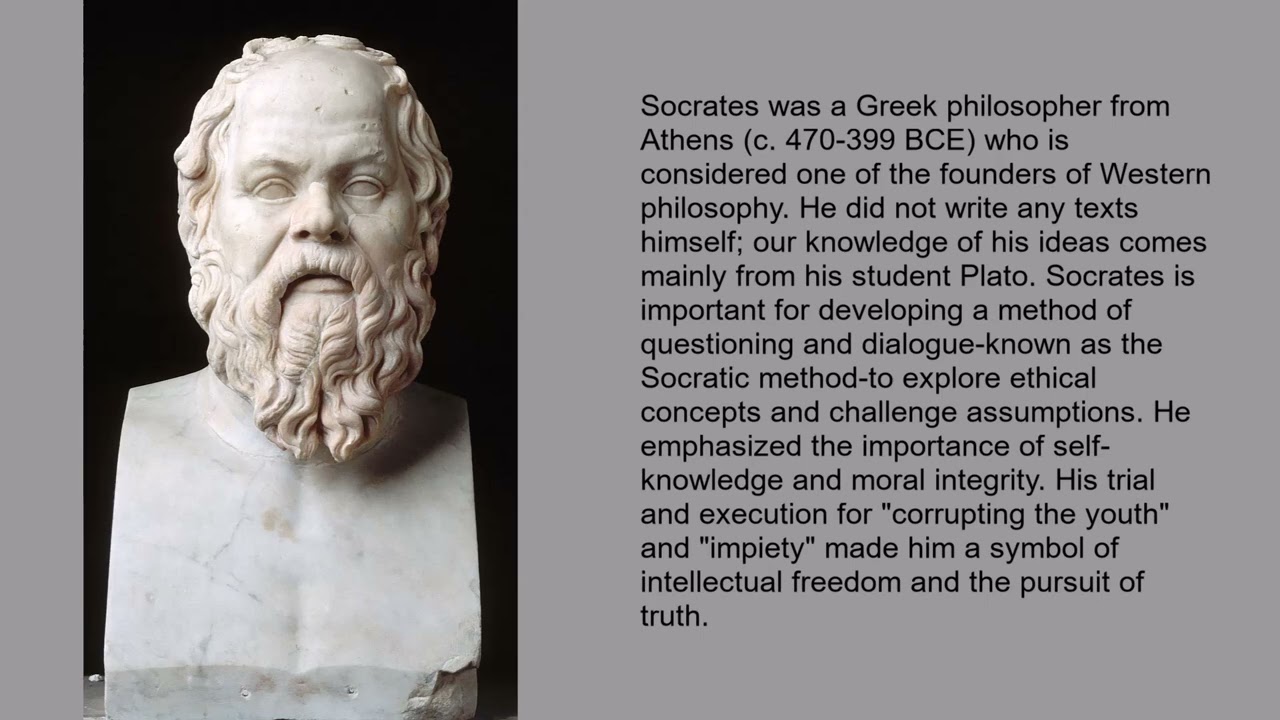 Socrates was a Greek philosopher from Athens (c. 470-399 BCE) who is considered one of the founders of Western philosophy. He did not write any texts himself; our knowledge of his ideas comes mainly from his student Plato. Socrates is important for developing a method of questioning and dialogue-known as the Socratic method-to explore ethical concepts and challenge assumptions. He emphasized the importance of self-knowledge and moral integrity. His trial and execution for "corrupting the youth" and "impiety" made him a symbol of intellectual freedom and the pursuit of truth.